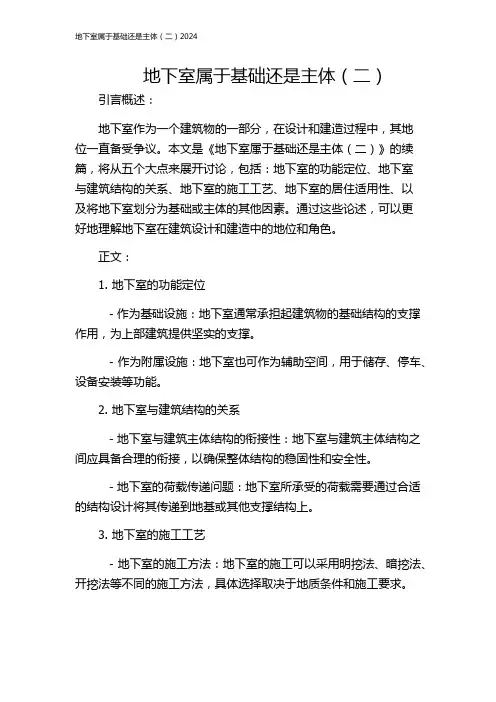 地下室属于基础还是主体（二）2024

地下室属于基础还是主体（二）

引言概述：

地下室作为一个建筑物的一部分，在设计和建造过程中，其地位一直备受争议。本文是《地下室属于基础还是主体（二）》的续篇，将从五个大点来展开讨论，包括：地下室的功能定位、地下室与建筑结构的关系、地下室的施工工艺、地下室的居住适用性、以及将地下室划分为基础或主体的其他因素。通过这些论述，可以更好地理解地下室在建筑设计和建造中的地位和角色。

正文：

1. 地下室的功能定位

- 作为基础设施：地下室通常承担起建筑物的基础结构的支撑作用，为上部建筑提供坚实的支撑。

- 作为附属设施：地下室也可作为辅助空间，用于储存、停车、设备安装等功能。

2. 地下室与建筑结构的关系

- 地下室与建筑主体结构的衔接性：地下室与建筑主体结构之间应具备合理的衔接，以确保整体结构的稳固性和安全性。

- 地下室的荷载传递问题：地下室所承受的荷载需要通过合适的结构设计将其传递到地基或其他支撑结构上。

3. 地下室的施工工艺

- 地下室的施工方法：地下室的施工可以采用明挖法、暗挖法、开挖法等不同的施工方法，具体选择取决于地质条件和施工要求。